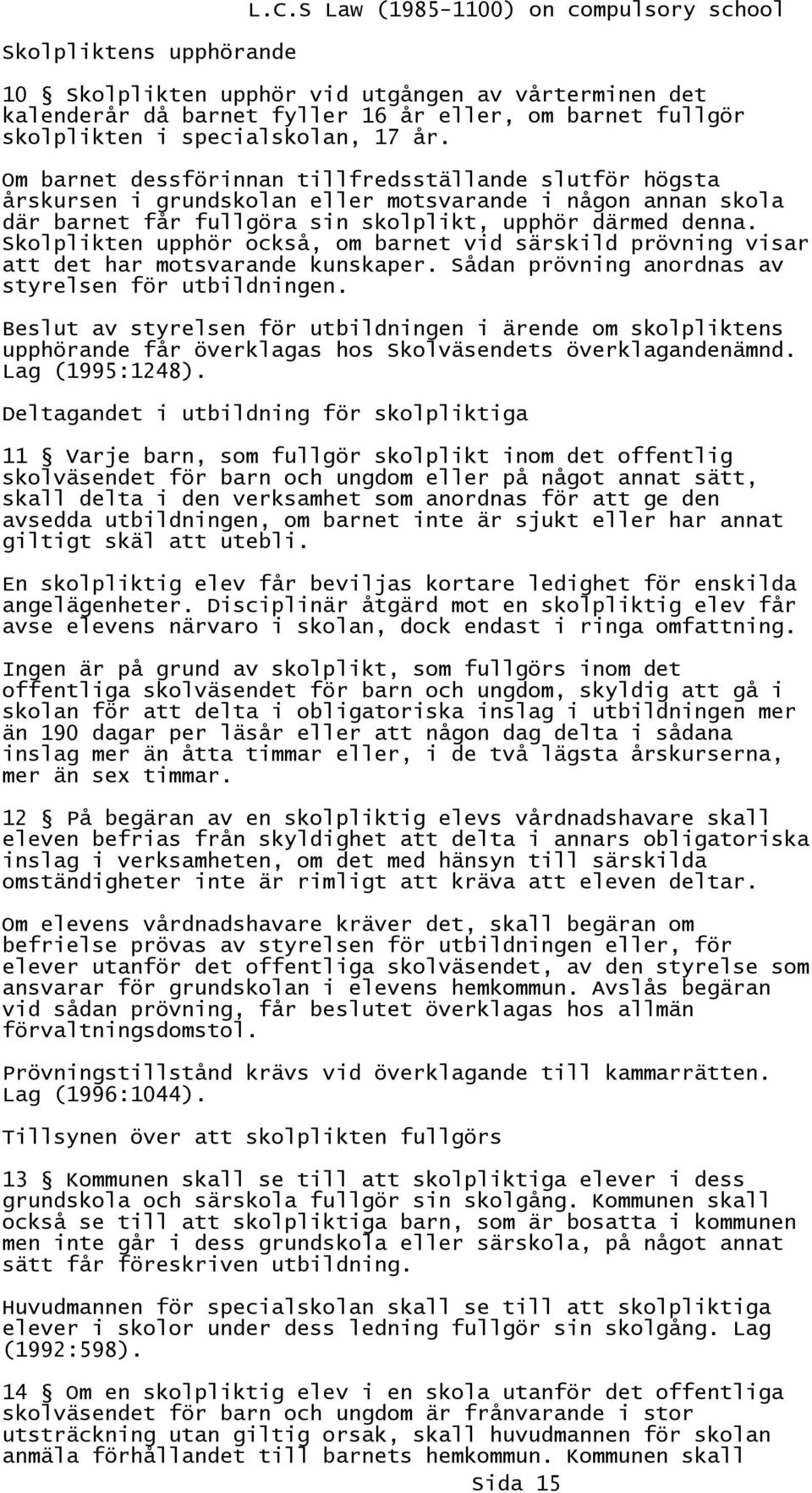 L.C.S Law (1985-1100) on compulsory school

Skolpliktens upphörande

10 § Skolplikten upphör vid utgången av vårterminen det kalenderår då barnet fyller 16 år eller, om barnet fullgör skolplikten i specialskolan, 17 år.

Om barnet dessförinnan tillfredsställande slutför högsta årskursen i grundskolan eller motsvarande i någon annan skola där barnet får fullgöra sin skolplikt, upphör därmed denna. Skolplikten upphör också, om barnet vid särskild prövning visar att det har motsvarande kunskaper. Sådan prövning anordnas av styrelsen för utbildningen.

Beslut av styrelsen för utbildningen i ärende om skolpliktens upphörande får överklagas hos Skolväsendets överklagandenämnd. Lag (1995:1248).

Deltagandet i utbildning för skolpliktiga

11 § Varje barn, som fullgör skolplikt inom det offentlig skolväsendet för barn och ungdom eller på något annat sätt, skall delta i den verksamhet som anordnas för att ge den avsedda utbildningen, om barnet inte är sjukt eller har annat giltigt skäl att utebli.

En skolpliktig elev får beviljas kortare ledighet för enskilda angelägenheter. Disciplinär åtgärd mot en skolpliktig elev får avse elevens närvaro i skolan, dock endast i ringa omfattning.

Ingen är på grund av skolplikt, som fullgörs inom det offentliga skolväsendet för barn och ungdom, skyldig att gå i skolan för att delta i obligatoriska inslag i utbildningen mer än 190 dagar per läsår eller att någon dag delta i sådana inslag mer än åtta timmar eller, i de två lägsta årskurserna, mer än sex timmar.

12 § På begäran av en skolpliktig elevs vårdnadshavare skall eleven befrias från skyldighet att delta i annars obligatoriska inslag i verksamheten, om det med hänsyn till särskilda omständigheter inte är rimligt att kräva att eleven deltar.

Om elevens vårdnadshavare kräver det, skall begäran om befrielse prövas av styrelsen för utbildningen eller, för elever utanför det offentliga skolväsendet, av den styrelse som ansvarar för grundskolan i elevens hemkommun. Avslås begäran vid sådan prövning, får beslutet överklagas hos allmän förvaltningsdomstol.

Prövningstillstånd krävs vid överklagande till kammarrätten. Lag (1996:1044).

Tillsynen över att skolplikten fullgörs

13 § Kommunen skall se till att skolpliktiga elever i dess grundskola och särskola fullgör sin skolgång. Kommunen skall också se till att skolpliktiga barn, som är bosatta i kommunen men inte går i dess grundskola eller särskola, på något annat sätt får föreskriven utbildning.

Huvudmannen för specialskolan skall se till att skolpliktiga elever i skolor under dess ledning fullgör sin skolgång. Lag (1992:598).

14 § Om en skolpliktig elev i en skola utanför det offentliga skolväsendet för barn och ungdom är frånvarande i stor utsträckning utan giltig orsak, skall huvudmannen för skolan anmäla förhållandet till barnets hemkommun. Kommunen skall

Sida 15